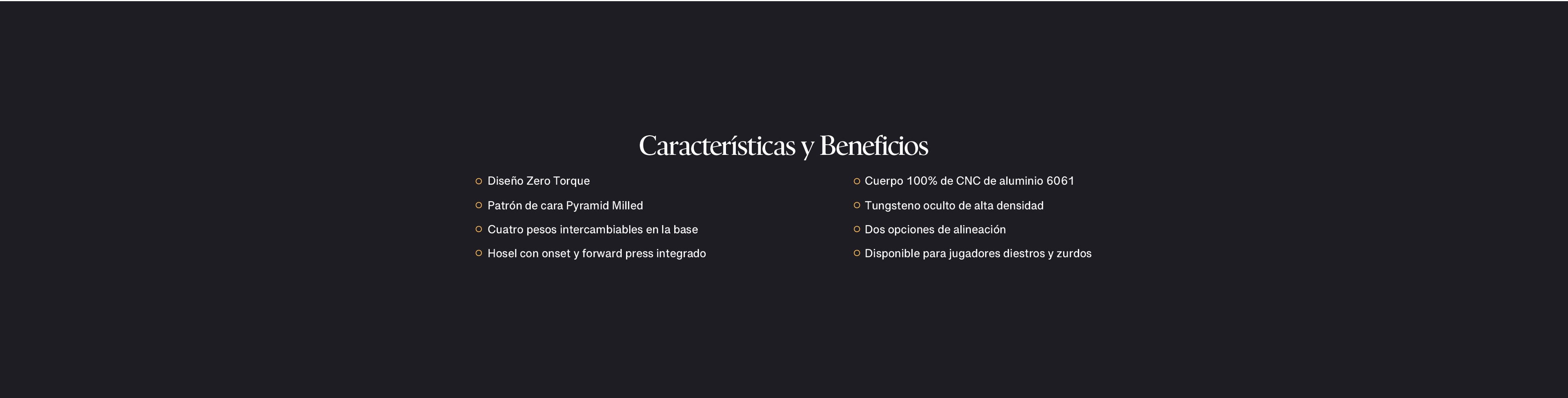 Características y Beneficios

• Diseño Zero Torque
• Patrón de cara Pyramid Milled
• Cuatro pesos intercambiables en la base
• Hosel con onset y forward press integrado

• Cuerpo 100% de CNC de aluminio 6061
• Tungsteno oculto de alta densidad
• Dos opciones de alineación
• Disponible para jugadores diestros y zurdos